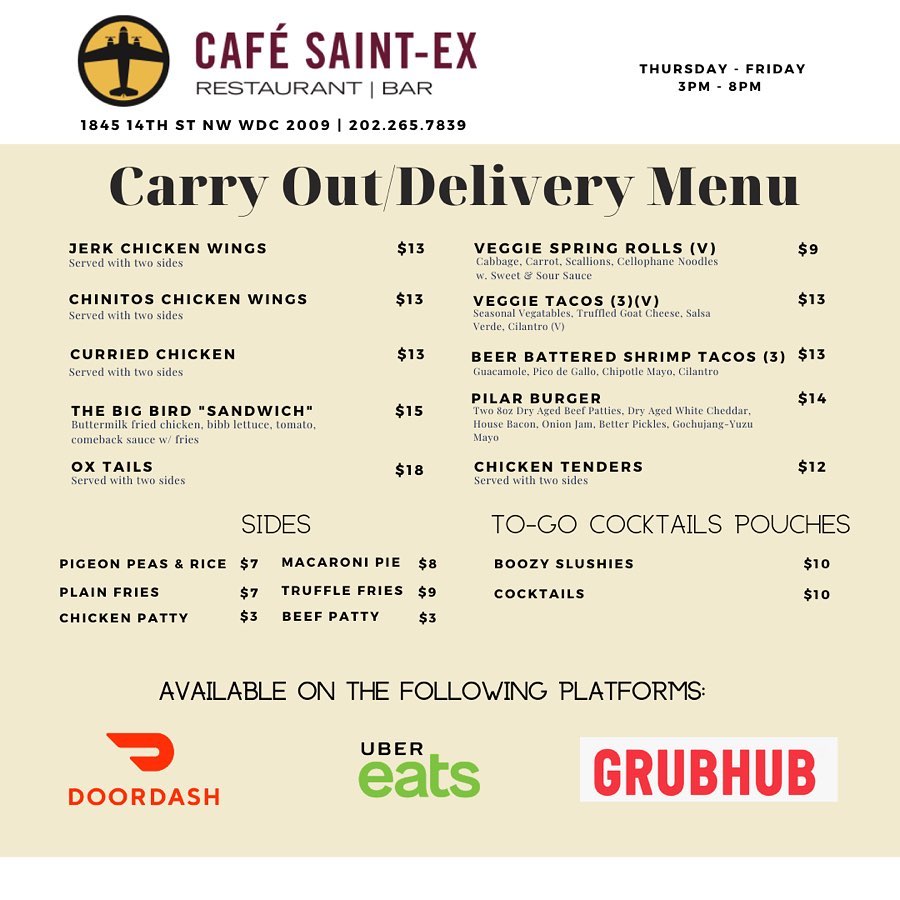 CAFÉ SAINT-EX
RESTAURANT | BAR

THURSDAY - FRIDAY
3PM - 8PM

1845 14TH ST NW WDC 2009 | 202.265.7839

Carry Out/Delivery Menu

JERK CHICKEN WINGS $13
Served with two sides

CHINITOS CHICKEN WINGS $13
Served with two sides

CURRIED CHICKEN $13
Served with two sides

THE BIG BIRD "SANDWICH" $15
Buttermilk fried chicken, bibb lettuce, tomato, comeback sauce w/ fries

OX TAILS $18
Served with two sides

VEGGIE SPRING ROLLS (V) $9
Cabbage, Carrot, Scallions, Cellophane Noodles w. Sweet & Sour Sauce

VEGGIE TACOS (3)(V) $13
Seasonal Vegatables, Truffled Goat Cheese, Salsa Verde, Cilantro (V)

BEER BATTERED SHRIMP TACOS (3) $13
Guacamole, Pico de Gallo, Chipotle Mayo, Cilantro

PILAR BURGER $14
Two 8oz Dry Aged Beef Patties, Dry Aged White Cheddar, House Bacon, Onion Jam, Better Pickles, Gochujang-Yuzu Mayo

CHICKEN TENDERS $12
Served with two sides

SIDES

PIGEON PEAS & RICE $7
PLAIN FRIES $7
CHICKEN PATTY $3

MACARONI PIE $8
TRUFFLE FRIES $9
BEEF PATTY $3

TO-GO COCKTAILS POUCHES

BOOZY SLUSHIES $10
COCKTAILS $10

AVAILABLE ON THE FOLLOWING PLATFORMS:

DOORDASH

UBER
eats

GRUBHUB